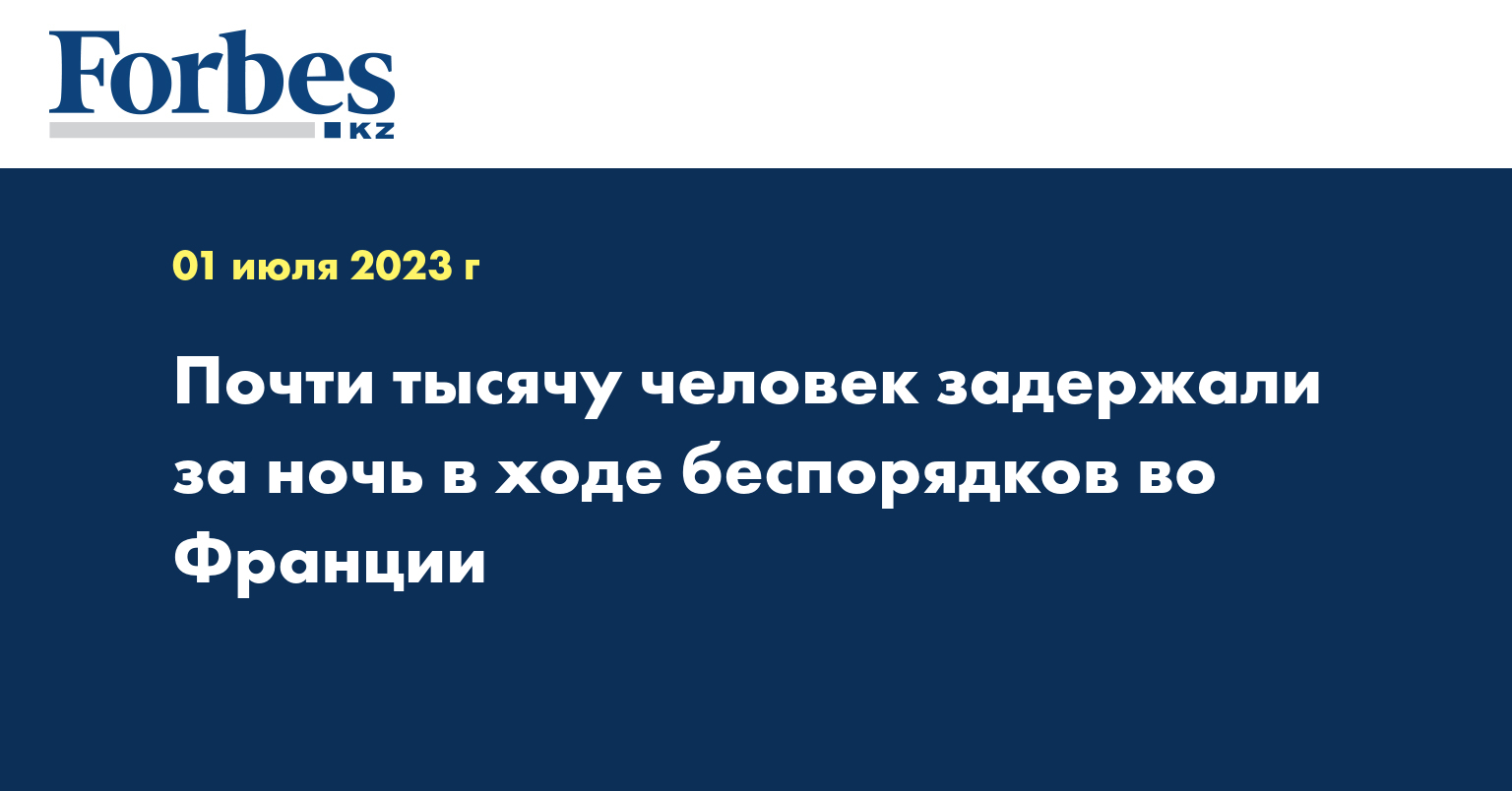 Forbes
KZ

01 июля 2023 г

Почти тысячу человек задержали за ночь в ходе беспорядков во Франции